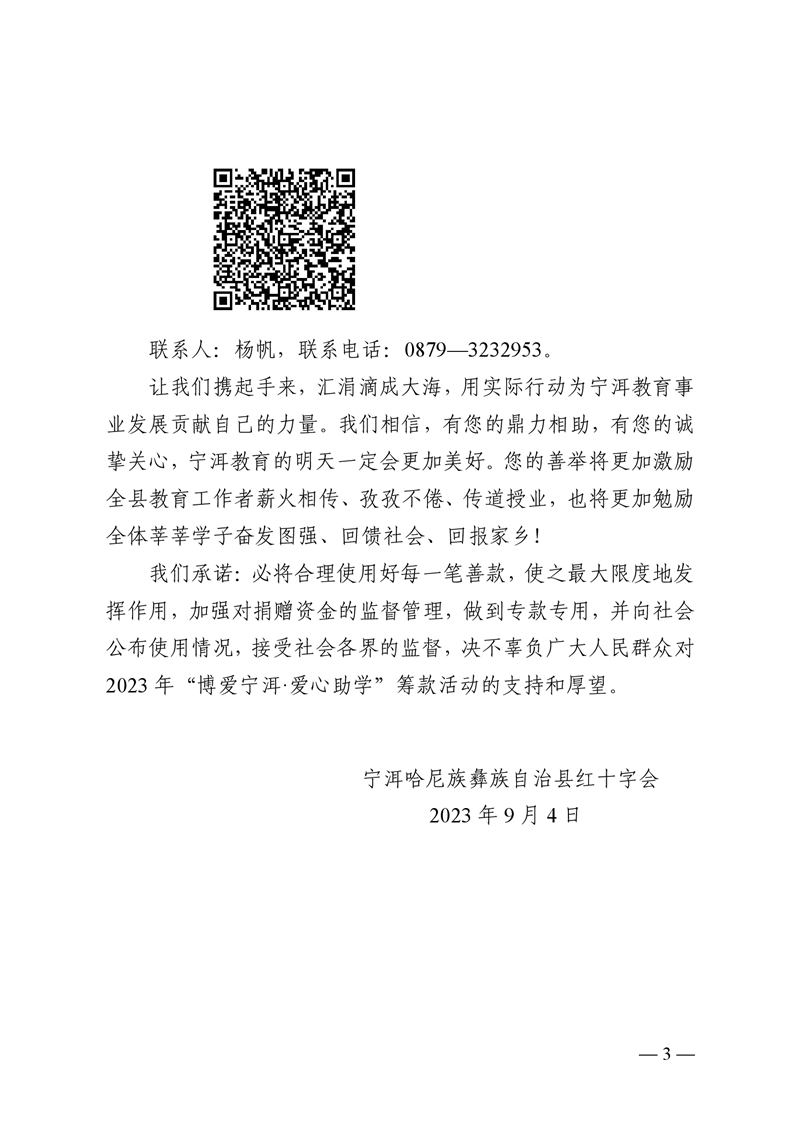 联系人：杨帆，联系电话：0879—3232953。

让我们携起手来，汇涓滴成大海，用实际行动为宁洱教育事业发展贡献自己的力量。我们相信，有您的鼎力相助，有您的诚挚关心，宁洱教育的明天一定会更加美好。您的善举将更加激励全县教育工作者薪火相传、孜孜不倦、传道授业，也将更加勉励全体莘莘学子奋发图强、回馈社会、回报家乡！

我们承诺：必将合理使用好每一笔善款，使之最大限度地发挥作用，加强对捐赠资金的监督管理，做到专款专用，并向社会公布使用情况，接受社会各界的监督，决不辜负广大人民群众对2023年“博爱宁洱·爱心助学”筹款活动的支持和厚望。

宁洱哈尼族彝族自治县红十字会
2023年9月4日

— 3 —